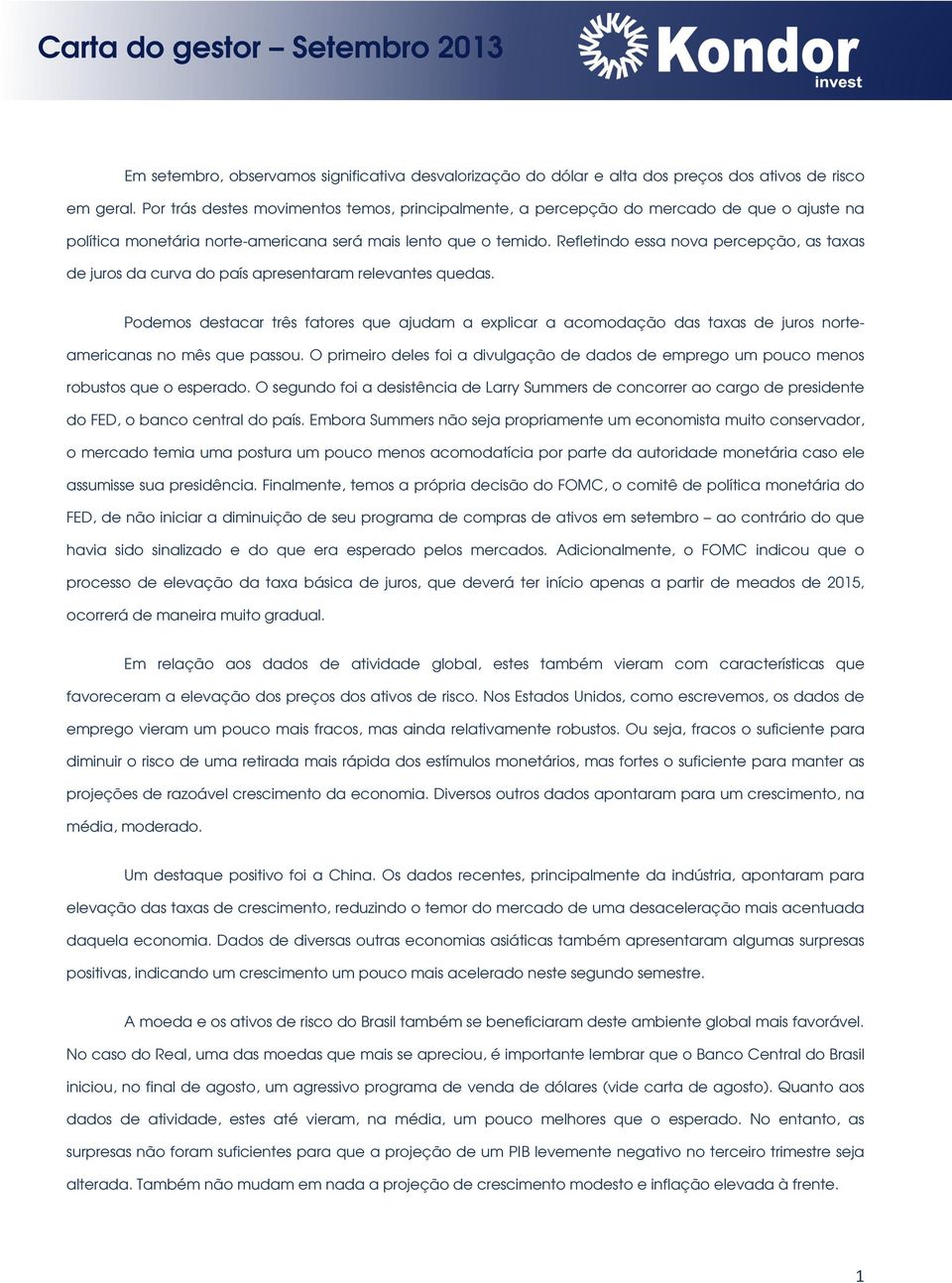 Carta do gestor – Setembro 2013

Kondor invest

Em setembro, observamos significativa desvalorização do dólar e alta dos preços dos ativos de risco em geral. Por trás destes movimentos temos, principalmente, a percepção do mercado de que o ajuste na política monetária norte-americana será mais lento que o temido. Refletindo essa nova percepção, as taxas de juros da curva do país apresentaram relevantes quedas.

Podemos destacar três fatores que ajudam a explicar a acomodação das taxas de juros norte-americanas no mês que passou. O primeiro deles foi a divulgação de dados de emprego um pouco menos robustos que o esperado. O segundo foi a desistência de Larry Summers de concorrer ao cargo de presidente do FED, o banco central do país. Embora Summers não seja propriamente um economista muito conservador, o mercado temia uma postura um pouco menos acomodatícia por parte da autoridade monetária caso ele assumisse sua presidência. Finalmente, temos a própria decisão do FOMC, o comitê de política monetária do FED, de não iniciar a diminuição de seu programa de compras de ativos em setembro – ao contrário do que havia sido sinalizado e do que era esperado pelos mercados. Adicionalmente, o FOMC indicou que o processo de elevação da taxa básica de juros, que deverá ter início apenas a partir de meados de 2015, ocorrerá de maneira muito gradual.

Em relação aos dados de atividade global, estes também vieram com características que favoreceram a elevação dos preços dos ativos de risco. Nos Estados Unidos, como escrevemos, os dados de emprego vieram um pouco mais fracos, mas ainda relativamente robustos. Ou seja, fracos o suficiente para diminuir o risco de uma retirada mais rápida dos estímulos monetários, mas fortes o suficiente para manter as projeções de razoável crescimento da economia. Diversos outros dados apontaram para um crescimento, na média, moderado.

Um destaque positivo foi a China. Os dados recentes, principalmente da indústria, apontaram para elevação das taxas de crescimento, reduzindo o temor do mercado de uma desaceleração mais acentuada daquela economia. Dados de diversas outras economias asiáticas também apresentaram algumas surpresas positivas, indicando um crescimento um pouco mais acelerado neste segundo semestre.

A moeda e os ativos de risco do Brasil também se beneficiaram deste ambiente global mais favorável. No caso do Real, uma das moedas que mais se apreciou, é importante lembrar que o Banco Central do Brasil iniciou, no final de agosto, um agressivo programa de venda de dólares (vide carta de agosto). Quanto aos dados de atividade, estes até vieram, na média, um pouco melhores que o esperado. No entanto, as surpresas não foram suficientes para que a projeção de um PIB levemente negativo no terceiro trimestre seja alterada. Também não mudam em nada a projeção de crescimento modesto e inflação elevada à frente.

1